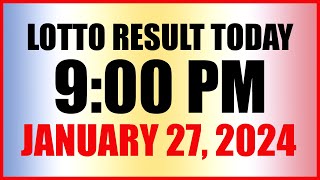 LOTTO RESULT TODAY
9:00 PM
JANUARY 27, 2024